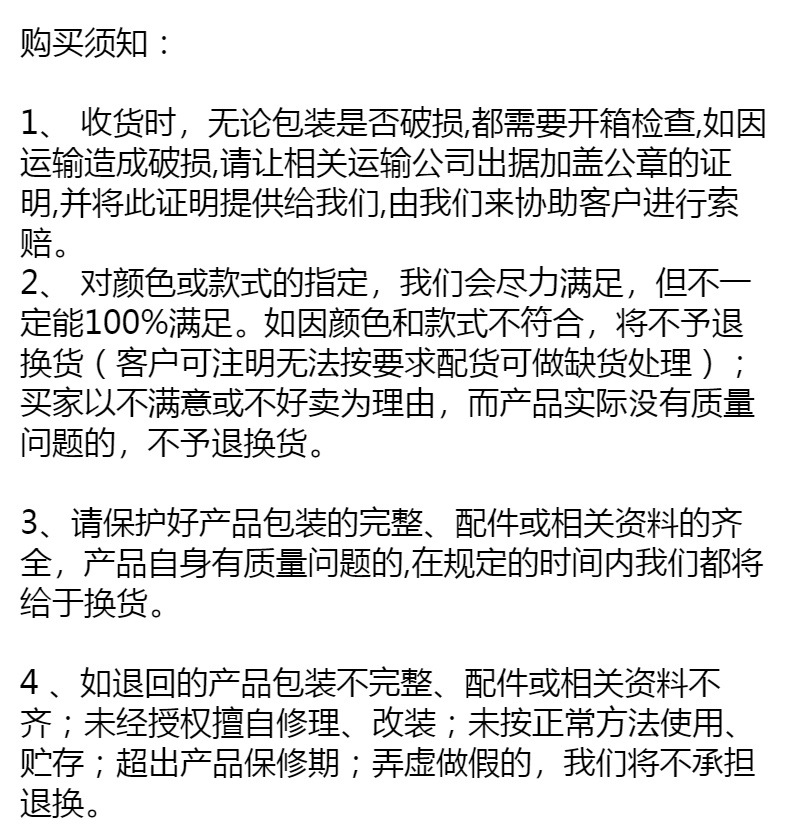 购买须知：

1、 收货时，无论包装是否破损,都需要开箱检查,如因运输造成破损,请让相关运输公司出据加盖公章的证明,并将此证明提供给我们,由我们来协助客户进行索赔。
2、 对颜色或款式的指定，我们会尽力满足，但不一定能100%满足。如因颜色和款式不符合，将不予退换货（客户可注明无法按要求配货可做缺货处理）；买家以不满意或不好卖为理由，而产品实际没有质量问题的，不予退换货。

3、请保护好产品包装的完整、配件或相关资料的齐全，产品自身有质量问题的,在规定的时间内我们都将给于换货。

4 、如退回的产品包装不完整、配件或相关资料不齐；未经授权擅自修理、改装；未按正常方法使用、贮存；超出产品保修期；弄虚做假的，我们将不承担退换。